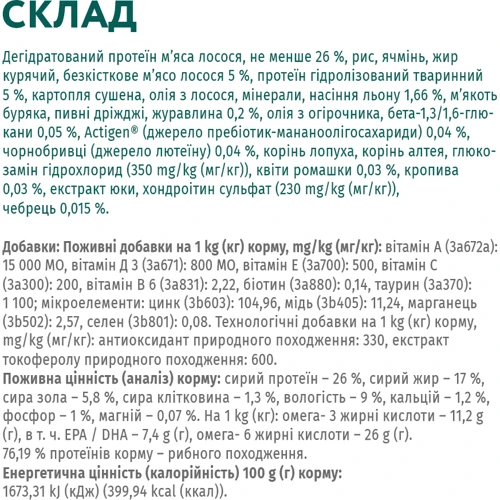 СКЛАД

Дегідратований протеїн м'яса лосося, не менше 26 %, рис, ячмінь, жир курячий, безкісткове м'ясо лосося 5 %, протеїн гідролізований тваринний 5 %, картопля сушена, олія з лосося, мінерали, насіння льону 1,66 %, м'якоть буряка, пивні дріжджі, журавлина 0,2 %, олія з огірочника, бета-1,3/1,6-глюкани 0,05 %, Actigen® (джерело пребіотик-мананоолігосахариди) 0,04 %, чорнобривці (джерело лютеїну) 0,04 %, корінь лопуха, корінь алтея, глюкозамін гідрохлорид (350 mg/kg (мг/кг)), квіти ромашки 0,03 %, кропива 0,03 %, екстракт юки, хондроїтин сульфат (230 mg/kg (мг/кг)), чебрець 0,015 %.

Добавки: Поживні добавки на 1 kg (кг) корму, mg/kg (мг/кг): вітамін А (3а672а): 15 000 МО, вітамін Д 3 (3а671): 800 МО, вітамін Е (3а700): 500, вітамін С (3а300): 200, вітамін В 6 (3а831): 2,22, біотин (3а880): 0,14, таурин (3а370): 1 100; мікроелементи: цинк (3b603): 104,96, мідь (3b405): 11,24, марганець (3b502): 2,57, селен (3b801): 0,08. Технологічні добавки на 1 kg (кг) корму, mg/kg (мг/кг): антиоксидант природного походження: 330, екстракт токоферолу природного походження: 600.
Поживна цінність (аналіз) корму: сирий протеїн – 26 %, сирий жир – 17 %, сира зола – 5,8 %, сира клітковина – 1,3 %, вологість – 9 %, кальцій – 1,2 %, фосфор – 1 %, магній – 0,07 %. На 1 kg (кг): омега- 3 жирні кислоти – 11,2 g (г), в т. ч. EPA / DHA – 7,4 g (г), омега- 6 жирні кислоти – 26 g (г).
76,19 % протеїнів корму – рибного походження.
Енергетична цінність (калорійність) 100 g (г) корму:
1673,31 kJ (кДж) (399,94 kcal (ккал)).